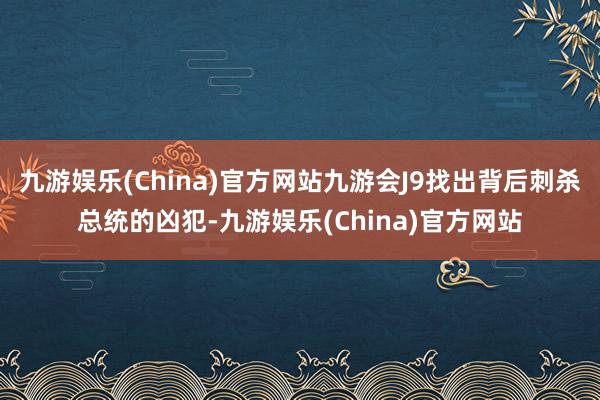 九游娱乐(China)官方网站九游会J9找出背后刺杀总统的凶犯-九游娱乐(China)官方网站